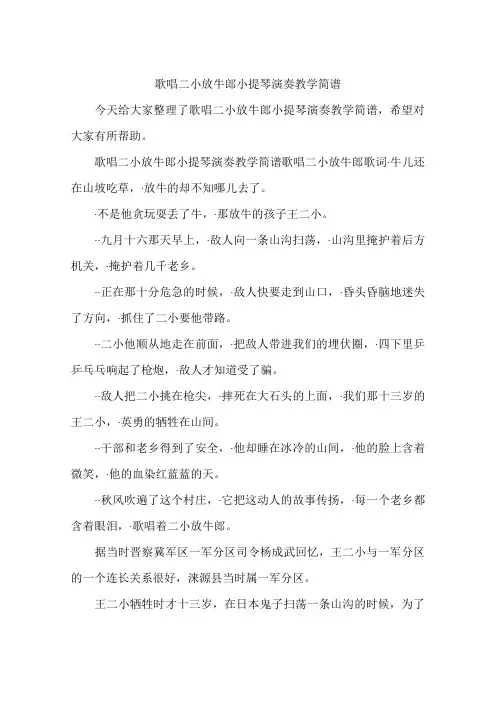 歌唱二小放牛郎小提琴演奏教学简谱

今天给大家整理了歌唱二小放牛郎小提琴演奏教学简谱，希望对大家有所帮助。

歌唱二小放牛郎小提琴演奏教学简谱歌唱二小放牛郎歌词·牛儿还在山坡吃草，·放牛的却不知哪儿去了。

·不是他贪玩耍丢了牛，·那放牛的孩子王二小。

··九月十六那天早上，·敌人向一条山沟扫荡，·山沟里掩护着后方机关，·掩护着几千老乡。

··正在那十分危急的时候，·敌人快要走到山口，·昏头昏脑地迷失了方向，·抓住了二小要他带路。

··二小他顺从地走在前面，·把敌人带进我们的埋伏圈，·四下里乒乒乓乓响起了枪炮，·敌人才知道受了骗。

··敌人把二小挑在枪尖，·摔死在大石头的上面，·我们那十三岁的王二小，·英勇的牺牲在山间。

··干部和老乡得到了安全，·他却睡在冰冷的山间，·他的脸上含着微笑，·他的血染红蓝蓝的天。

··秋风吹遍了这个村庄，·它把这动人的故事传扬，·每一个老乡都含着眼泪，·歌唱着二小放牛郎。

据当时晋察冀军区一军分区司令杨成武回忆，王二小与一军分区的一个连长关系很好，涞源县当时属一军分区。

王二小牺牲时才十三岁，在日本鬼子扫荡一条山沟的时候，为了